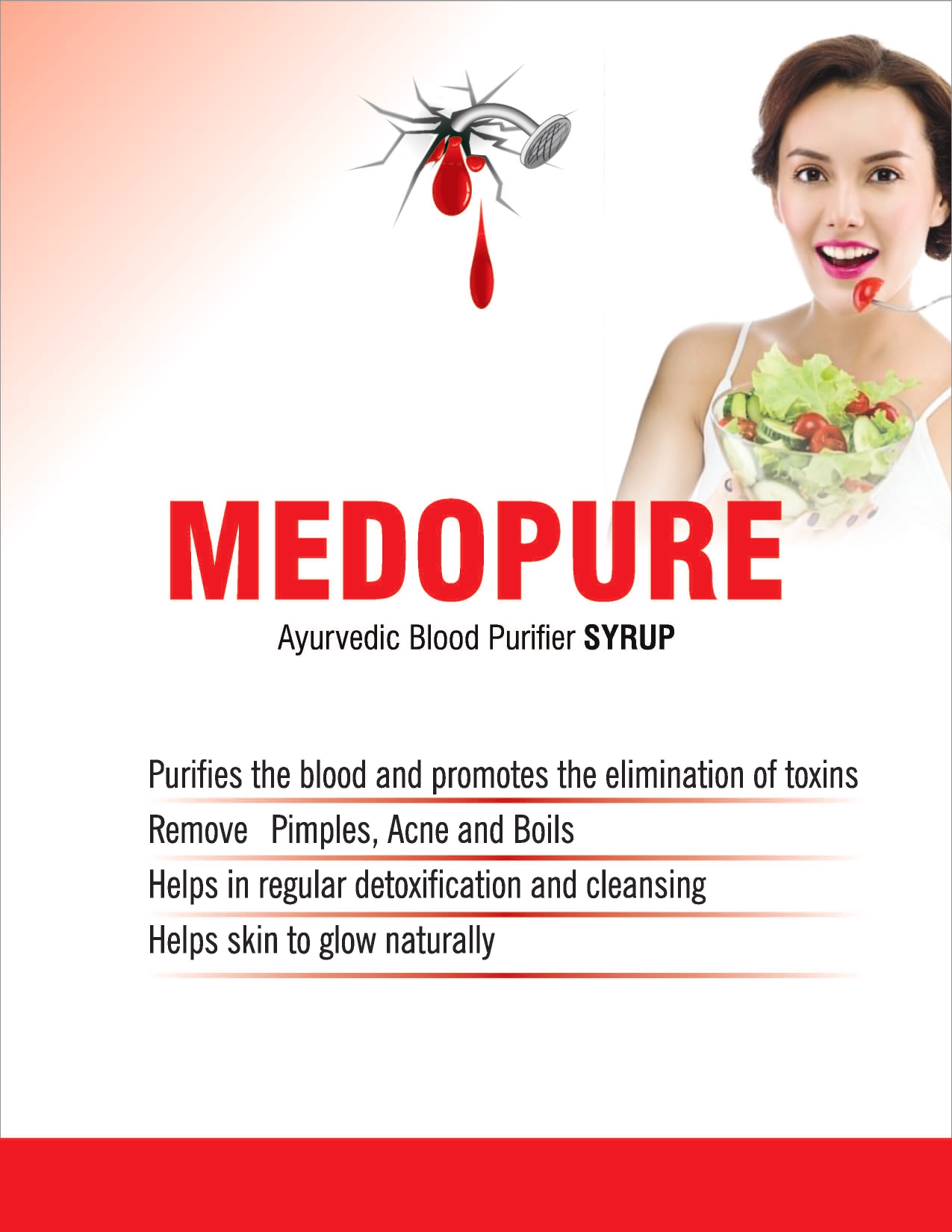 MEDOPURE

Ayurvedic Blood Purifier SYRUP

Purifies the blood and promotes the elimination of toxins

Remove Pimples, Acne and Boils

Helps in regular detoxification and cleansing

Helps skin to glow naturally